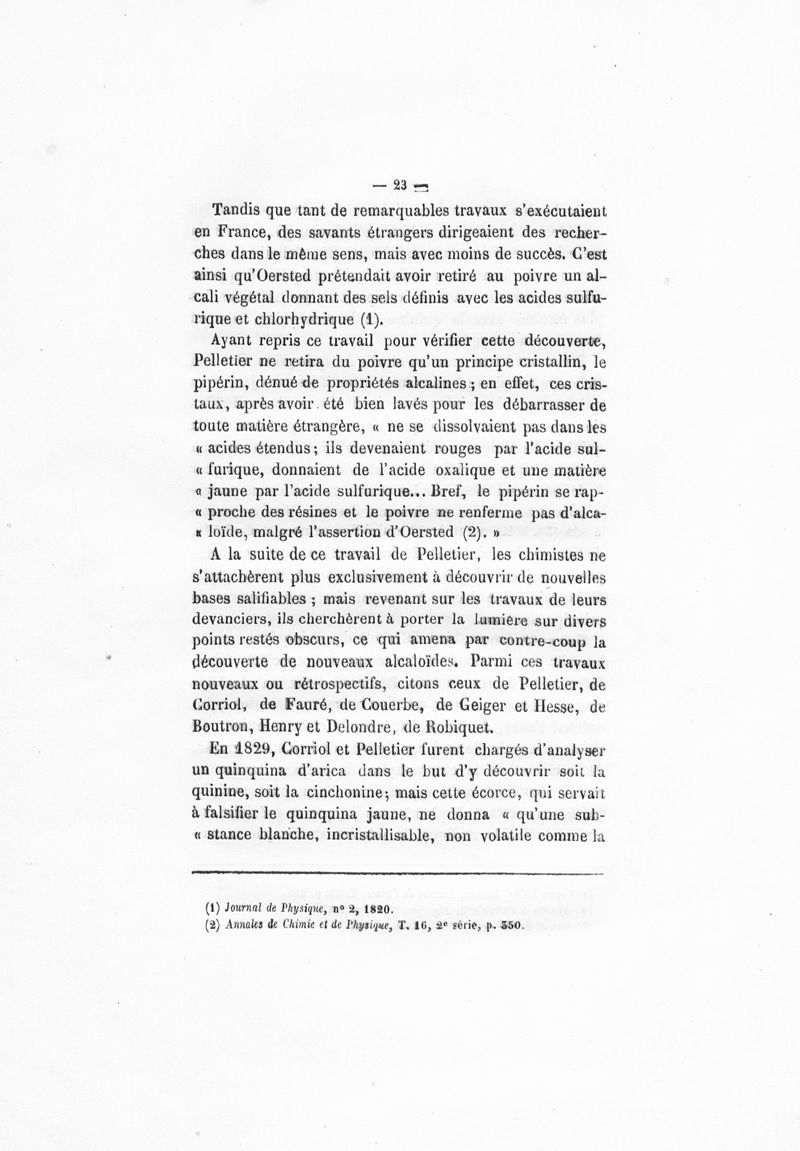 — 23 —

Tandis que tant de remarquables travaux s'exécutaient en France, des savants étrangers dirigeaient des recherches dans le même sens, mais avec moins de succès. C'est ainsi qu'Oersted prétendait avoir retiré au poivre un alcali végétal donnant des sels définis avec les acides sulfurique et chlorhydrique (1).

Ayant repris ce travail pour vérifier cette découverte, Pelletier ne retira du poivre qu'un principe cristallin, le pipérin, dénué de propriétés alcalines ; en effet, ces cristaux, après avoir été bien lavés pour les débarrasser de toute matière étrangère, « ne se dissolvaient pas dans les « acides étendus ; ils devenaient rouges par l'acide sul- « furique, donnaient de l'acide oxalique et une matière « jaune par l'acide sulfurique... Bref, le pipérin se rap- « proche des résines et le poivre ne renferme pas d'alca- « loïde, malgré l'assertion d'Oersted (2). »

A la suite de ce travail de Pelletier, les chimistes ne s'attachèrent plus exclusivement à découvrir de nouvelles bases salifiables ; mais revenant sur les travaux de leurs devanciers, ils cherchèrent à porter la lumière sur divers points restés obscurs, ce qui amena par contre-coup la découverte de nouveaux alcaloïdes. Parmi ces travaux nouveaux ou rétrospectifs, citons ceux de Pelletier, de Corriol, de Fauré, de Couerbe, de Geiger et Hesse, de Boutron, Henry et Delondre, de Robiquet.

En 1829, Corriol et Pelletier furent chargés d'analyser un quinquina d'arica dans le but d'y découvrir soit la quinine, soit la cinchonine ; mais cette écorce, qui servait à falsifier le quinquina jaune, ne donna « qu'une sub- « stance blanche, incristallisable, non volatile comme la

(1) Journal de Physique, n° 2, 1820.
(2) Annales de Chimie et de Physique, T. 16, 2e série, p. 350.